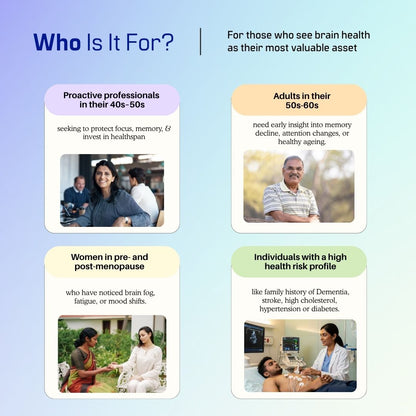 Who Is It For?

For those who see brain health as their most valuable asset

Proactive professionals in their 40s-50s

seeking to protect focus, memory, & invest in healthspan

Adults in their 50s-60s

need early insight into memory decline, attention changes, or healthy ageing.

Women in pre- and post-menopause

who have noticed brain fog, fatigue, or mood shifts.

Individuals with a high health risk profile

like family history of Dementia, stroke, high cholesterol, hypertension or diabetes.